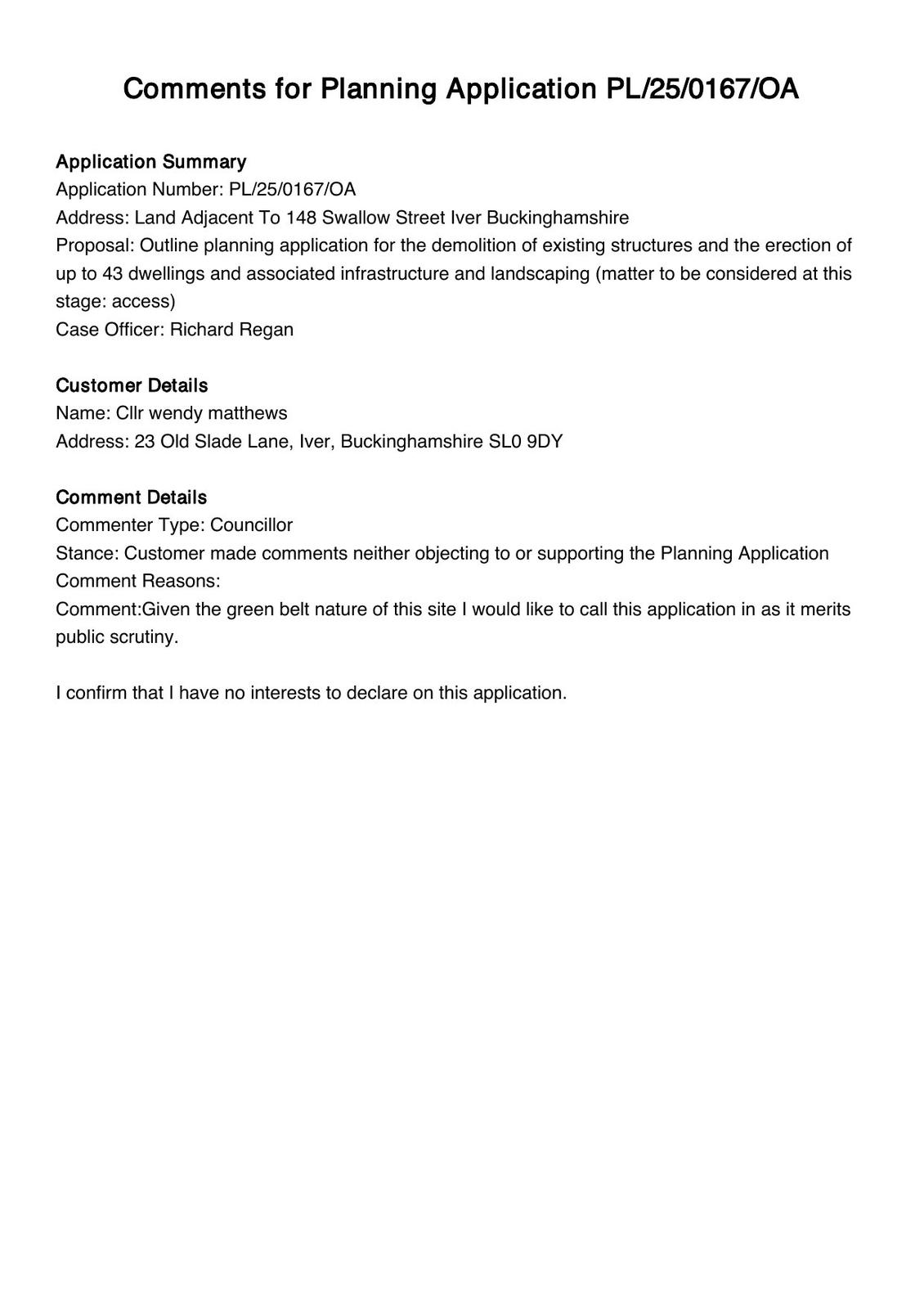 Comments for Planning Application PL/25/0167/OA

Application Summary
Application Number: PL/25/0167/OA
Address: Land Adjacent To 148 Swallow Street Iver Buckinghamshire
Proposal: Outline planning application for the demolition of existing structures and the erection of up to 43 dwellings and associated infrastructure and landscaping (matter to be considered at this stage: access)
Case Officer: Richard Regan

Customer Details
Name: Cllr wendy matthews
Address: 23 Old Slade Lane, Iver, Buckinghamshire SL0 9DY

Comment Details
Commenter Type: Councillor
Stance: Customer made comments neither objecting to or supporting the Planning Application
Comment Reasons:
Comment:Given the green belt nature of this site I would like to call this application in as it merits public scrutiny.

I confirm that I have no interests to declare on this application.